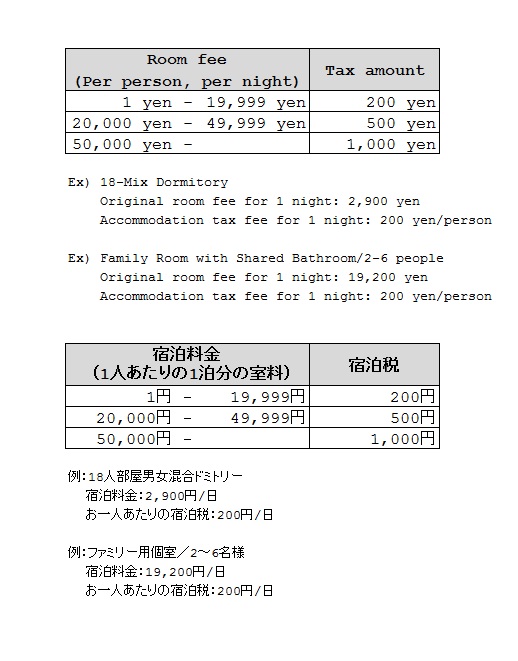 | Room fee (Per person, per night) | Tax amount |
|---|---|
| 1 yen - 19,999 yen | 200 yen |
| 20,000 yen - 49,999 yen | 500 yen |
| 50,000 yen - | 1,000 yen |

Ex) 18-Mix Dormitory
Original room fee for 1 night: 2,900 yen
Accommodation tax fee for 1 night: 200 yen/person

Ex) Family Room with Shared Bathroom/2-6 people
Original room fee for 1 night: 19,200 yen
Accommodation tax fee for 1 night: 200 yen/person

| 宿泊料金 (1人あたりの1泊分の室料) | 宿泊税 |
|---|---|
| 1円 - 19,999円 | 200円 |
| 20,000円 - 49,999円 | 500円 |
| 50,000円 - | 1,000円 |

例:18人部屋男女混合ドミトリー
宿泊料金:2,900円/日
お一人あたりの宿泊税:200円/日

例:ファミリー用個室／2～6名様
宿泊料金:19,200円/日
お一人あたりの宿泊税:200円/日